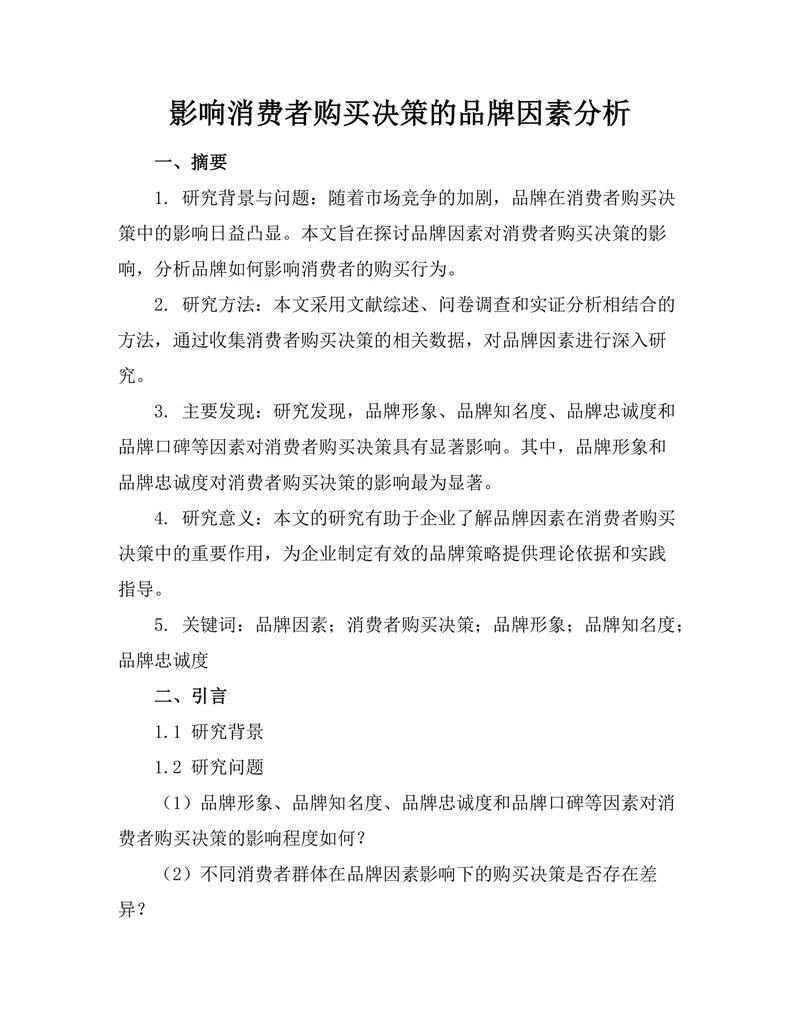 影响消费者购买决策的品牌因素分析

一、摘要

1. 研究背景与问题：随着市场竞争的加剧，品牌在消费者购买决策中的影响日益凸显。本文旨在探讨品牌因素对消费者购买决策的影响，分析品牌如何影响消费者的购买行为。

2. 研究方法：本文采用文献综述、问卷调查和实证分析相结合的方法，通过收集消费者购买决策的相关数据，对品牌因素进行深入研究。

3. 主要发现：研究发现，品牌形象、品牌知名度、品牌忠诚度和品牌口碑等因素对消费者购买决策具有显著影响。其中，品牌形象和品牌忠诚度对消费者购买决策的影响最为显著。

4. 研究意义：本文的研究有助于企业了解品牌因素在消费者购买决策中的重要作用，为企业制定有效的品牌策略提供理论依据和实践指导。

5. 关键词：品牌因素；消费者购买决策；品牌形象；品牌知名度；品牌忠诚度

二、引言

1.1 研究背景

1.2 研究问题

（1）品牌形象、品牌知名度、品牌忠诚度和品牌口碑等因素对消费者购买决策的影响程度如何？

（2）不同消费者群体在品牌因素影响下的购买决策是否存在差异？